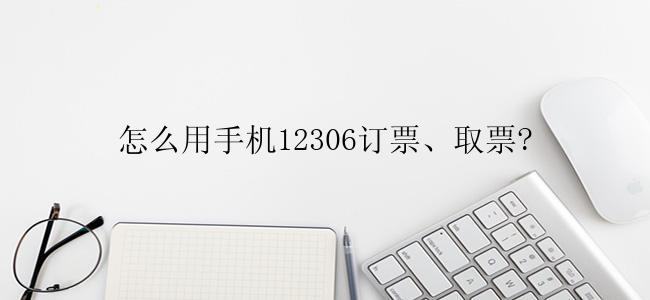 怎么用手机12306订票、取票?